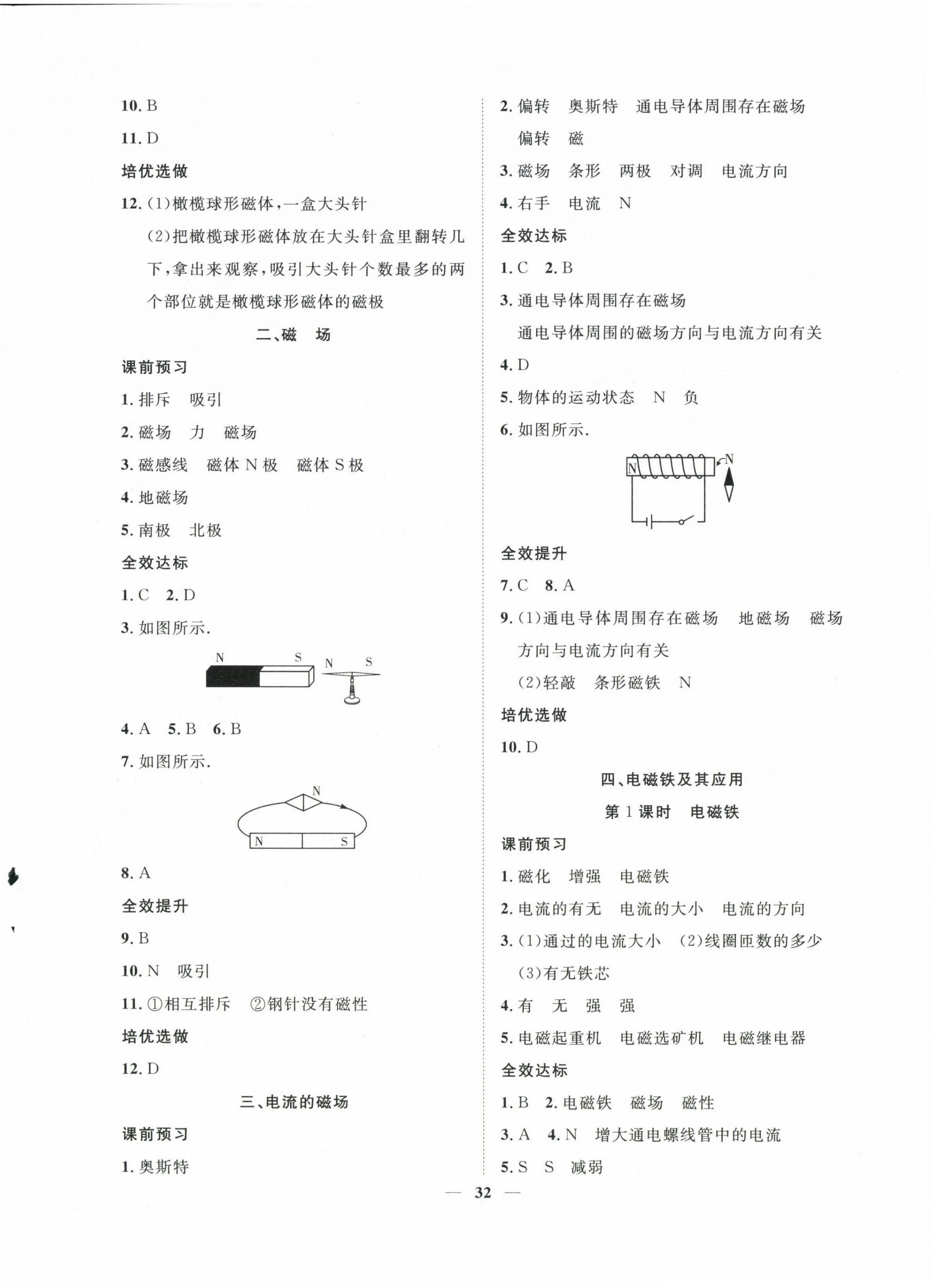 10. B

11. D

培优选做

12. (1)橄榄球形磁体,一盒大头针

(2)把橄榄球形磁体放在大头针盒里翻转几下,拿出来观察,吸引大头针个数最多的两个部位就是橄榄球形磁体的磁极

二、磁 场

课前预习

1. 排斥 吸引

2. 磁场 力 磁场

3. 磁感线 磁体 N 极 磁体 S 极

4. 地磁场

5. 南极 北极

全效达标

1. C 2. D

3. 如图所示.

N S N S

4. A 5. B 6. B

7. 如图所示.

N

N S

8. A

全效提升

9. B

10. N 吸引

11. ①相互排斥 ②钢针没有磁性

培优选做

12. D

三、电流的磁场

课前预习

1. 奥斯特

2. 偏转 奥斯特 通电导体周围存在磁场 偏转 磁

3. 磁场 条形 两极 对调 电流方向

4. 右手 电流 N

全效达标

1. C 2. B

3. 通电导体周围存在磁场

通电导体周围的磁场方向与电流方向有关

4. D

5. 物体的运动状态 N 负

6. 如图所示.

N N

全效提升

7. C 8. A

9. (1)通电导体周围存在磁场 地磁场 磁场方向与电流方向有关

(2)轻敲 条形磁铁 N

培优选做

10. D

四、电磁铁及其应用

第 1 课时 电磁铁

课前预习

1. 磁化 增强 电磁铁

2. 电流的有无 电流的大小 电流的方向

3. (1)通过的电流大小 (2)线圈匝数的多少 (3)有无铁芯

4. 有 无 强 强

5. 电磁起重机 电磁选矿机 电磁继电器

全效达标

1. B 2. 电磁铁 磁场 磁性

3. A 4. N 增大通电螺线管中的电流

5. S S 减弱

— 32 —